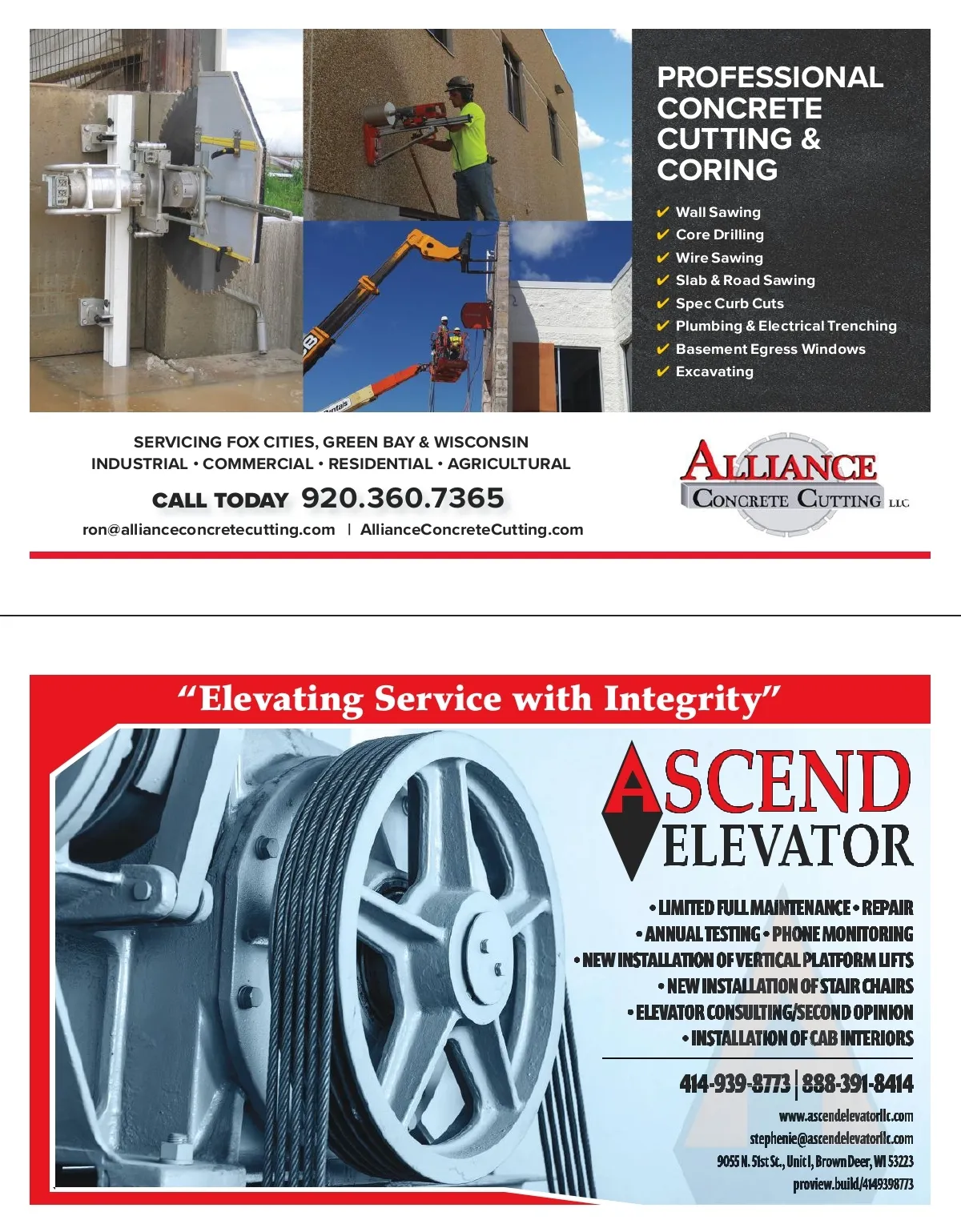 PROFESSIONAL CONCRETE CUTTING & CORING

✔ Wall Sawing
✔ Core Drilling
✔ Wire Sawing
✔ Slab & Road Sawing
✔ Spec Curb Cuts
✔ Plumbing & Electrical Trenching
✔ Basement Egress Windows
✔ Excavating

SERVICING FOX CITIES, GREEN BAY & WISCONSIN
INDUSTRIAL • COMMERCIAL • RESIDENTIAL • AGRICULTURAL

CALL TODAY 920.360.7365

ron@allianceconcretecutting.com | AllianceConcreteCutting.com

ALLIANCE CONCRETE CUTTING LLC

"Elevating Service with Integrity"

ASCEND ELEVATOR

• LIMITED FULL MAINTENANCE • REPAIR
• ANNUAL TESTING • PHONE MONITORING
• NEW INSTALLATION OF VERTICAL PLATFORM LIFTS
• NEW INSTALLATION OF STAIR CHAIRS
• ELEVATOR CONSULTING/SECOND OPINION
• INSTALLATION OF CAB INTERIORS

414-939-8773 | 888-391-8414

www.ascendelevatorllc.com
stephenie@ascendelevatorllc.com
9055 N. 51st St., Unit I, Brown Deer, WI 53223
proview.build/4149398773